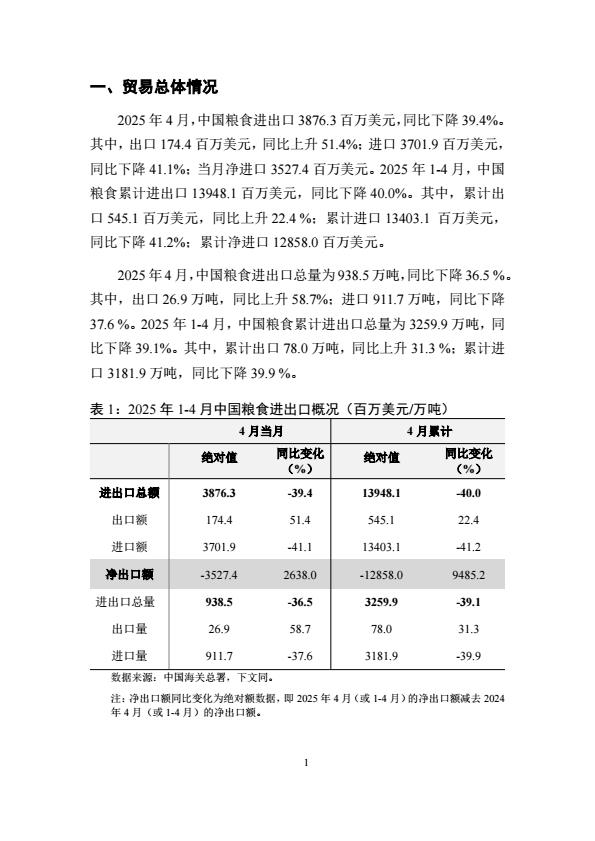 一、贸易总体情况

2025 年 4 月，中国粮食进出口 3876.3 百万美元，同比下降 39.4%。其中，出口 174.4 百万美元，同比上升 51.4%；进口 3701.9 百万美元，同比下降 41.1%；当月净进口 3527.4 百万美元。2025 年 1-4 月，中国粮食累计进出口 13948.1 百万美元，同比下降 40.0%。其中，累计出口 545.1 百万美元，同比上升 22.4 %；累计进口 13403.1 百万美元，同比下降 41.2%；累计净进口 12858.0 百万美元。

2025 年 4 月，中国粮食进出口总量为 938.5 万吨，同比下降 36.5 %。其中，出口 26.9 万吨，同比上升 58.7%；进口 911.7 万吨，同比下降 37.6 %。2025 年 1-4 月，中国粮食累计进出口总量为 3259.9 万吨，同比下降 39.1%。其中，累计出口 78.0 万吨，同比上升 31.3 %；累计进口 3181.9 万吨，同比下降 39.9 %。

表 1：2025 年 1-4 月中国粮食进出口概况（百万美元/万吨）

| | 4 月当月 | | 4 月累计 | |
|---|---|---|---|---|
| | 绝对值 | 同比变化（%） | 绝对值 | 同比变化（%） |
| 进出口总额 | 3876.3 | -39.4 | 13948.1 | -40.0 |
| 出口额 | 174.4 | 51.4 | 545.1 | 22.4 |
| 进口额 | 3701.9 | -41.1 | 13403.1 | -41.2 |
| 净出口额 | -3527.4 | 2638.0 | -12858.0 | 9485.2 |
| 进出口总量 | 938.5 | -36.5 | 3259.9 | -39.1 |
| 出口量 | 26.9 | 58.7 | 78.0 | 31.3 |
| 进口量 | 911.7 | -37.6 | 3181.9 | -39.9 |

数据来源：中国海关总署，下文同。

注：净出口额同比变化为绝对额数据，即 2025 年 4 月（或 1-4 月）的净出口额减去 2024 年 4 月（或 1-4 月）的净出口额。

1